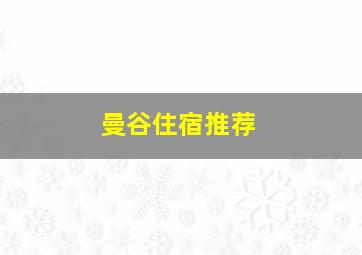 曼谷住宿推荐